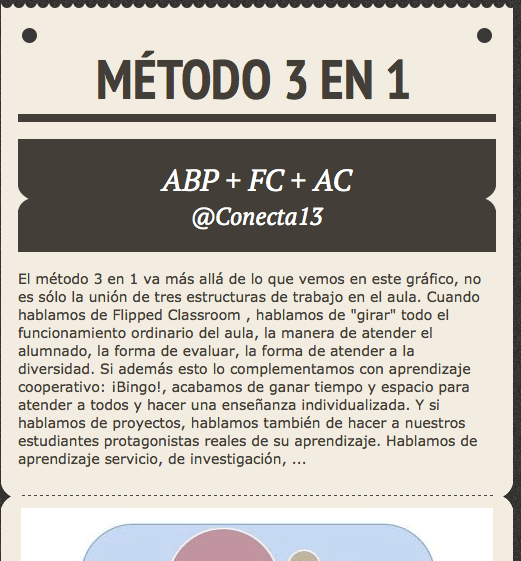 MÉTODO 3 EN 1

ABP + FC + AC
@Conecta13

El método 3 en 1 va más allá de lo que vemos en este gráfico, no es sólo la unión de tres estructuras de trabajo en el aula. Cuando hablamos de Flipped Classroom , hablamos de "girar" todo el funcionamiento ordinario del aula, la manera de atender el alumnado, la forma de evaluar, la forma de atender a la diversidad. Si además esto lo complementamos con aprendizaje cooperativo: ¡Bingo!, acabamos de ganar tiempo y espacio para atender a todos y hacer una enseñanza individualizada. Y si hablamos de proyectos, hablamos también de hacer a nuestros estudiantes protagonistas reales de su aprendizaje. Hablamos de aprendizaje servicio, de investigación, ...